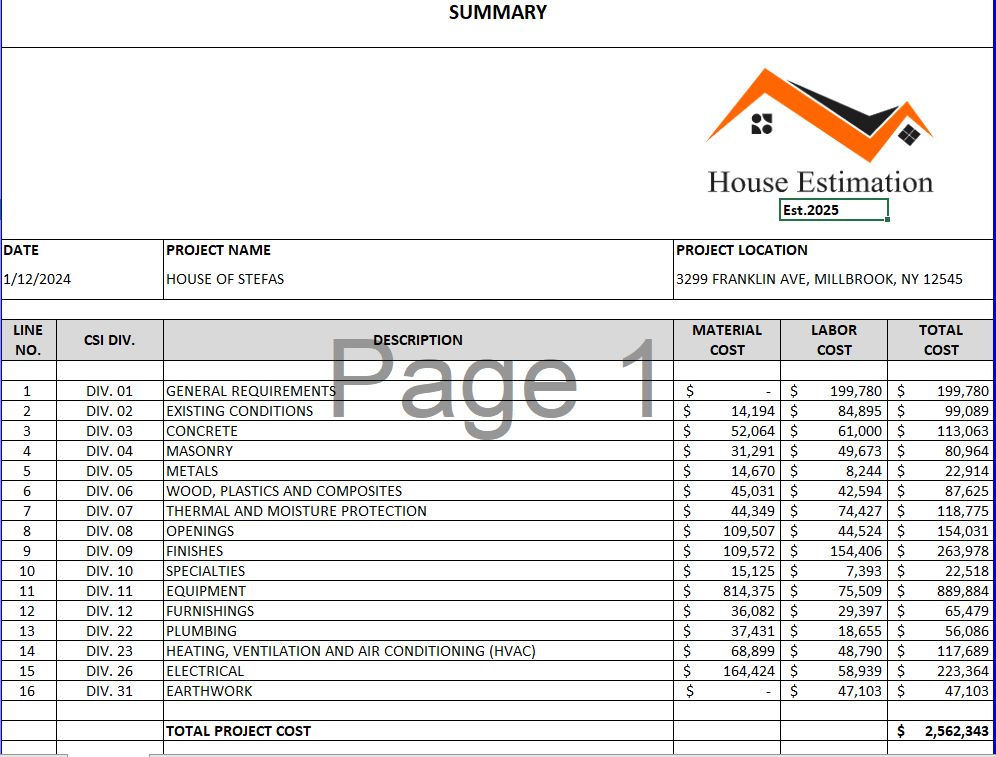 SUMMARY

House Estimation
Est.2025

| DATE | PROJECT NAME | PROJECT LOCATION |
|---|---|---|
| 1/12/2024 | HOUSE OF STEFAS | 3299 FRANKLIN AVE, MILLBROOK, NY 12545 |

Page 1

| LINE NO. | CSI DIV. | DESCRIPTION | MATERIAL COST | LABOR COST | TOTAL COST |
|---|---|---|---|---|---|
| 1 | DIV. 01 | GENERAL REQUIREMENTS | $ - | $ 199,780 | $ 199,780 |
| 2 | DIV. 02 | EXISTING CONDITIONS | $ 14,194 | $ 84,895 | $ 99,089 |
| 3 | DIV. 03 | CONCRETE | $ 52,064 | $ 61,000 | $ 113,063 |
| 4 | DIV. 04 | MASONRY | $ 31,291 | $ 49,673 | $ 80,964 |
| 5 | DIV. 05 | METALS | $ 14,670 | $ 8,244 | $ 22,914 |
| 6 | DIV. 06 | WOOD, PLASTICS AND COMPOSITES | $ 45,031 | $ 42,594 | $ 87,625 |
| 7 | DIV. 07 | THERMAL AND MOISTURE PROTECTION | $ 44,349 | $ 74,427 | $ 118,775 |
| 8 | DIV. 08 | OPENINGS | $ 109,507 | $ 44,524 | $ 154,031 |
| 9 | DIV. 09 | FINISHES | $ 109,572 | $ 154,406 | $ 263,978 |
| 10 | DIV. 10 | SPECIALTIES | $ 15,125 | $ 7,393 | $ 22,518 |
| 11 | DIV. 11 | EQUIPMENT | $ 814,375 | $ 75,509 | $ 889,884 |
| 12 | DIV. 12 | FURNISHINGS | $ 36,082 | $ 29,397 | $ 65,479 |
| 13 | DIV. 22 | PLUMBING | $ 37,431 | $ 18,655 | $ 56,086 |
| 14 | DIV. 23 | HEATING, VENTILATION AND AIR CONDITIONING (HVAC) | $ 68,899 | $ 48,790 | $ 117,689 |
| 15 | DIV. 26 | ELECTRICAL | $ 164,424 | $ 58,939 | $ 223,364 |
| 16 | DIV. 31 | EARTHWORK | $ - | $ 47,103 | $ 47,103 |
| | | TOTAL PROJECT COST | | | $ 2,562,343 |